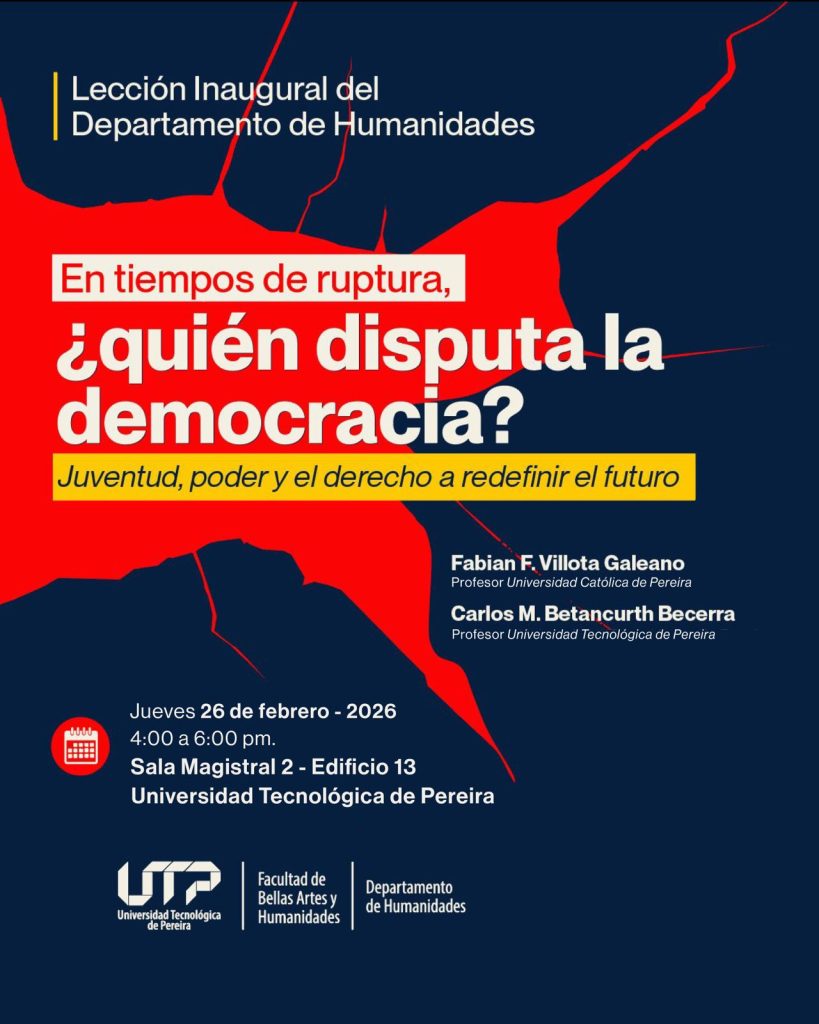 Lección Inaugural del
Departamento de Humanidades

En tiempos de ruptura,
¿quién disputa la democracia?

Juventud, poder y el derecho a redefinir el futuro

Fabian F. Villota Galeano
Profesor Universidad Católica de Pereira

Carlos M. Betancurth Becerra
Profesor Universidad Tecnológica de Pereira

Jueves 26 de febrero - 2026
4:00 a 6:00 pm.
Sala Magistral 2 - Edificio 13
Universidad Tecnológica de Pereira

UTP
Universidad Tecnológica de Pereira

Facultad de
Bellas Artes y
Humanidades

Departamento
de Humanidades